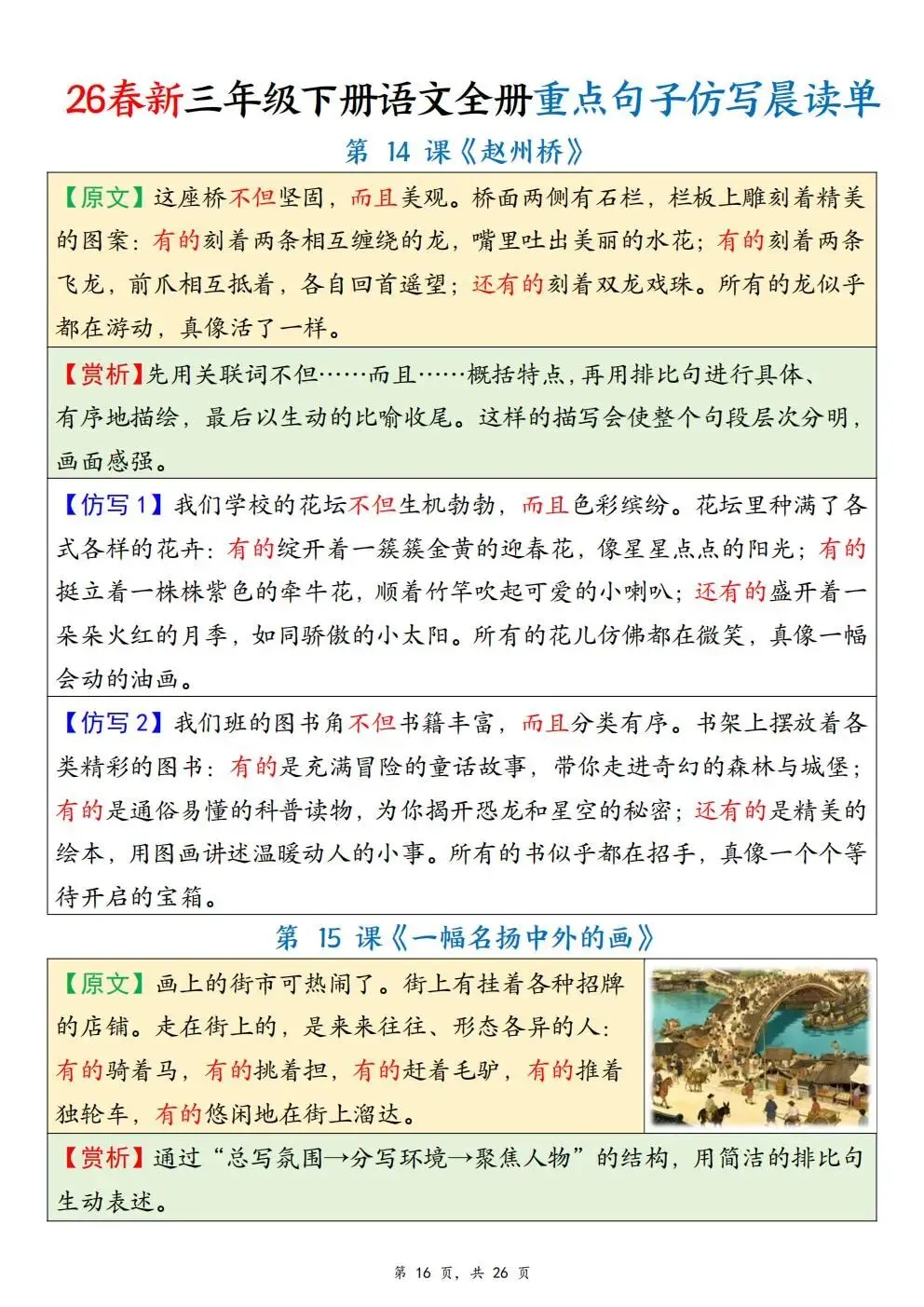 26春新三年级下册语文全册重点句子仿写晨读单

第 14 课《赵州桥》

【原文】这座桥不但坚固，而且美观。桥面两侧有石栏，栏板上雕刻着精美的图案：有的刻着两条相互缠绕的龙，嘴里吐出美丽的水花；有的刻着两条飞龙，前爪相互抵着，各自回首遥望；还有的刻着双龙戏珠。所有的龙似乎都在游动，真像活了一样。

【赏析】先用关联词不但……而且……概括特点，再用排比句进行具体、有序地描绘，最后以生动的比喻收尾。这样的描写会使整个句段层次分明，画面感强。

【仿写 1】我们学校的花坛不但生机勃勃，而且色彩缤纷。花坛里种满了各式各样的花卉：有的绽开着一簇簇金黄的迎春花，像星星点点的阳光；有的挺立着一株株紫色的牵牛花，顺着竹竿吹起可爱的小喇叭；还有的盛开着一朵朵火红的月季，如同骄傲的小太阳。所有的花儿仿佛都在微笑，真像一幅会动的油画。

【仿写 2】我们班的图书角不但书籍丰富，而且分类有序。书架上摆放着各类精彩的图书：有的是充满冒险的童话故事，带你走进奇幻的森林与城堡；有的是通俗易懂的科普读物，为你揭开恐龙和星空的秘密；还有的是精美的绘本，用图画讲述温暖动人的小事。所有的书似乎都在招手，真像一个个等待开启的宝箱。

第 15 课《一幅名扬中外的画》

【原文】画上的街市可热闹了。街上有挂着各种招牌的店铺。走在街上的，是来来往往、形态各异的人：有的骑着马，有的挑着担，有的赶着毛驴，有的推着独轮车，有的悠闲地在街上溜达。

【赏析】通过“总写氛围→分写环境→聚焦人物”的结构，用简洁的排比句生动表述。

第 16 页，共 26 页